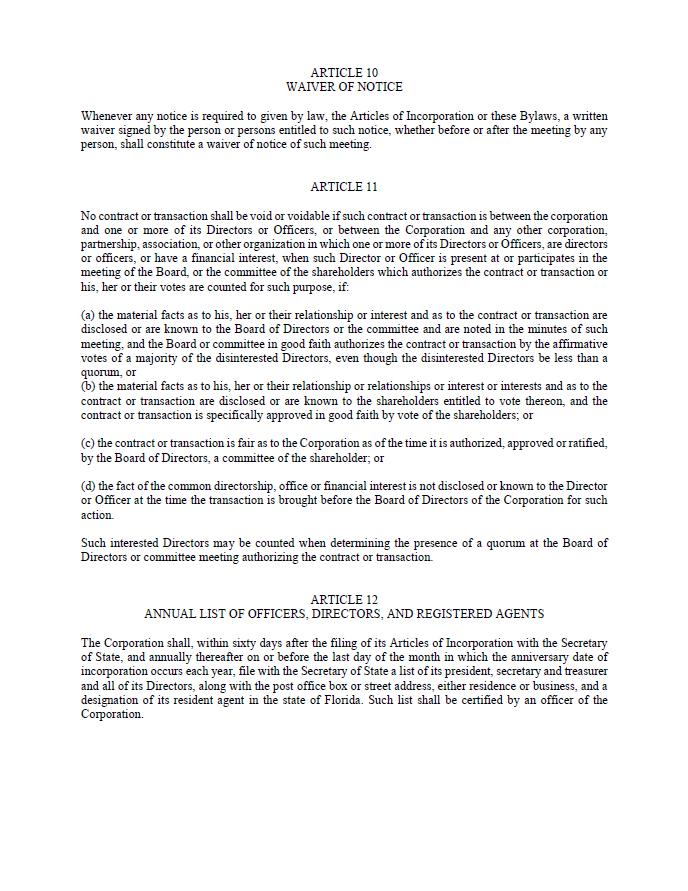 ARTICLE 10
WAIVER OF NOTICE

Whenever any notice is required to given by law, the Articles of Incorporation or these Bylaws, a written waiver signed by the person or persons entitled to such notice, whether before or after the meeting by any person, shall constitute a waiver of notice of such meeting.

ARTICLE 11

No contract or transaction shall be void or voidable if such contract or transaction is between the corporation and one or more of its Directors or Officers, or between the Corporation and any other corporation, partnership, association, or other organization in which one or more of its Directors or Officers, are directors or officers, or have a financial interest, when such Director or Officer is present at or participates in the meeting of the Board, or the committee of the shareholders which authorizes the contract or transaction or his, her or their votes are counted for such purpose, if:

(a) the material facts as to his, her or their relationship or interest and as to the contract or transaction are disclosed or are known to the Board of Directors or the committee and are noted in the minutes of such meeting, and the Board or committee in good faith authorizes the contract or transaction by the affirmative votes of a majority of the disinterested Directors, even though the disinterested Directors be less than a quorum, or
(b) the material facts as to his, her or their relationship or relationships or interest or interests and as to the contract or transaction are disclosed or are known to the shareholders entitled to vote thereon, and the contract or transaction is specifically approved in good faith by vote of the shareholders; or

(c) the contract or transaction is fair as to the Corporation as of the time it is authorized, approved or ratified, by the Board of Directors, a committee of the shareholder; or

(d) the fact of the common directorship, office or financial interest is not disclosed or known to the Director or Officer at the time the transaction is brought before the Board of Directors of the Corporation for such action.

Such interested Directors may be counted when determining the presence of a quorum at the Board of Directors or committee meeting authorizing the contract or transaction.

ARTICLE 12
ANNUAL LIST OF OFFICERS, DIRECTORS, AND REGISTERED AGENTS

The Corporation shall, within sixty days after the filing of its Articles of Incorporation with the Secretary of State, and annually thereafter on or before the last day of the month in which the anniversary date of incorporation occurs each year, file with the Secretary of State a list of its president, secretary and treasurer and all of its Directors, along with the post office box or street address, either residence or business, and a designation of its resident agent in the state of Florida. Such list shall be certified by an officer of the Corporation.